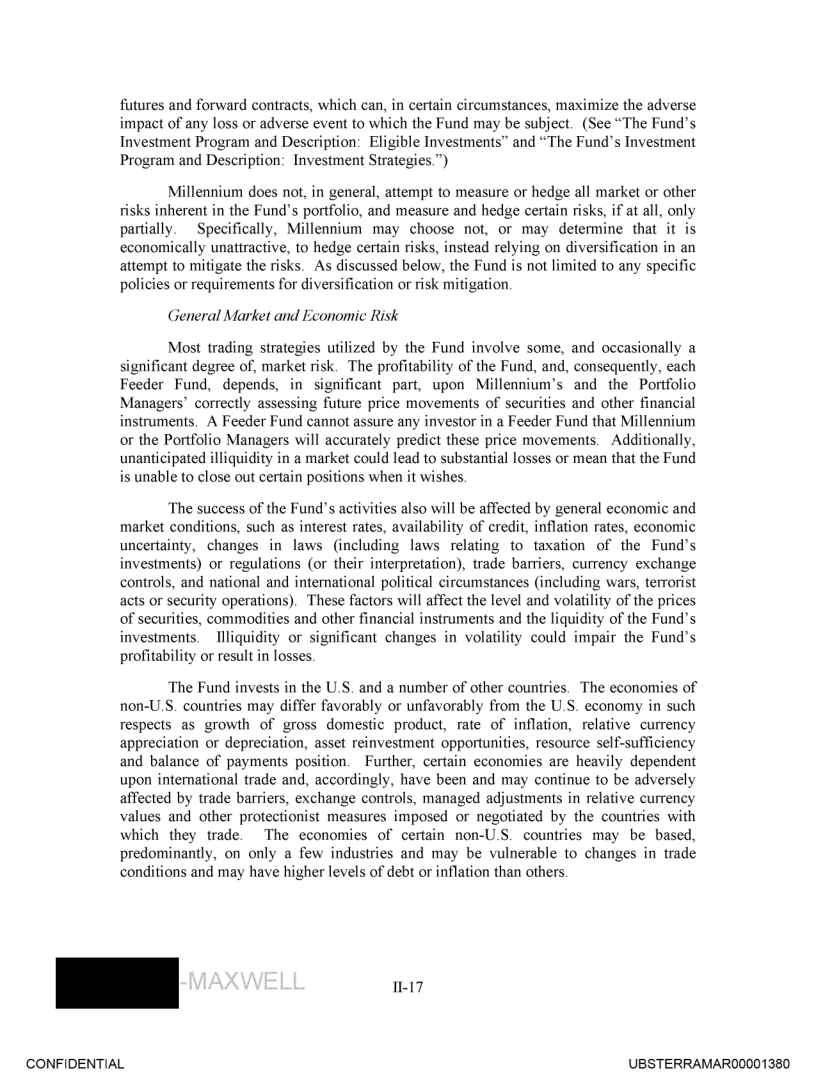 futures and forward contracts, which can, in certain circumstances, maximize the adverse impact of any loss or adverse event to which the Fund may be subject. (See "The Fund's Investment Program and Description: Eligible Investments" and "The Fund's Investment Program and Description: Investment Strategies.")

Millennium does not, in general, attempt to measure or hedge all market or other risks inherent in the Fund's portfolio, and measure and hedge certain risks, if at all, only partially. Specifically, Millennium may choose not, or may determine that it is economically unattractive, to hedge certain risks, instead relying on diversification in an attempt to mitigate the risks. As discussed below, the Fund is not limited to any specific policies or requirements for diversification or risk mitigation.

General Market and Economic Risk

Most trading strategies utilized by the Fund involve some, and occasionally a significant degree of, market risk. The profitability of the Fund, and, consequently, each Feeder Fund, depends, in significant part, upon Millennium's and the Portfolio Managers' correctly assessing future price movements of securities and other financial instruments. A Feeder Fund cannot assure any investor in a Feeder Fund that Millennium or the Portfolio Managers will accurately predict these price movements. Additionally, unanticipated illiquidity in a market could lead to substantial losses or mean that the Fund is unable to close out certain positions when it wishes.

The success of the Fund's activities also will be affected by general economic and market conditions, such as interest rates, availability of credit, inflation rates, economic uncertainty, changes in laws (including laws relating to taxation of the Fund's investments) or regulations (or their interpretation), trade barriers, currency exchange controls, and national and international political circumstances (including wars, terrorist acts or security operations). These factors will affect the level and volatility of the prices of securities, commodities and other financial instruments and the liquidity of the Fund's investments. Illiquidity or significant changes in volatility could impair the Fund's profitability or result in losses.

The Fund invests in the U.S. and a number of other countries. The economies of non-U.S. countries may differ favorably or unfavorably from the U.S. economy in such respects as growth of gross domestic product, rate of inflation, relative currency appreciation or depreciation, asset reinvestment opportunities, resource self-sufficiency and balance of payments position. Further, certain economies are heavily dependent upon international trade and, accordingly, have been and may continue to be adversely affected by trade barriers, exchange controls, managed adjustments in relative currency values and other protectionist measures imposed or negotiated by the countries with which they trade. The economies of certain non-U.S. countries may be based, predominantly, on only a few industries and may be vulnerable to changes in trade conditions and may have higher levels of debt or inflation than others.

-MAXWELL

II-17

CONFIDENTIAL

UBSTERRAMAR00001380